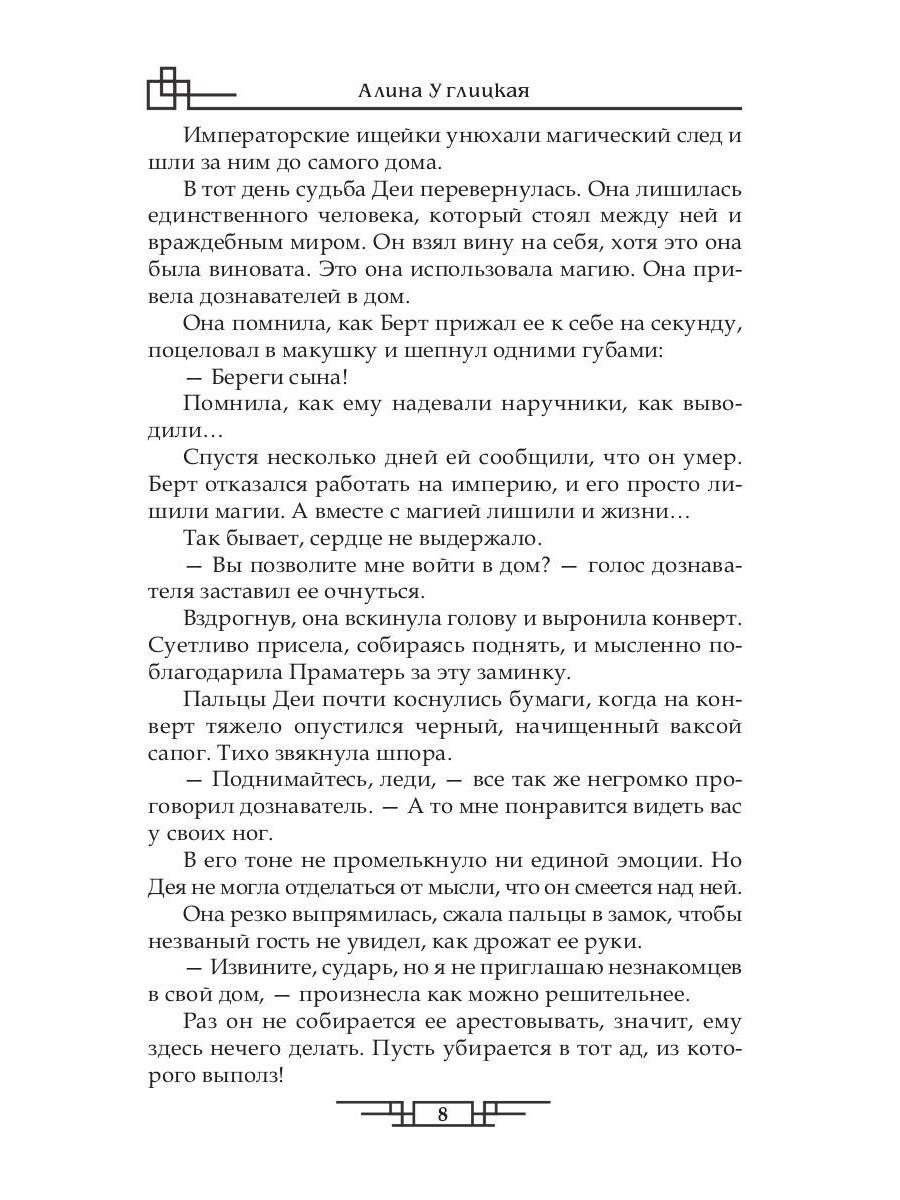 Алина Углицкая

Императорские ищейки унюхали магический след и шли за ним до самого дома.

В тот день судьба Деи перевернулась. Она лишилась единственного человека, который стоял между ней и враждебным миром. Он взял вину на себя, хотя это она была виновата. Это она использовала магию. Она привела дознавателей в дом.

Она помнила, как Берт прижал ее к себе на секунду, поцеловал в макушку и шепнул одними губами:

— Береги сына!

Помнила, как ему надевали наручники, как выводили…

Спустя несколько дней ей сообщили, что он умер. Берт отказался работать на империю, и его просто лишили магии. А вместе с магией лишили и жизни…

Так бывает, сердце не выдержало.

— Вы позволите мне войти в дом? — голос дознавателя заставил ее очнуться.

Вздрогнув, она вскинула голову и выронила конверт. Суетливо присела, собираясь поднять, и мысленно поблагодарила Праматерь за эту заминку.

Пальцы Деи почти коснулись бумаги, когда на конверт тяжело опустился черный, начищенный ваксой сапог. Тихо звякнула шпора.

— Поднимайтесь, леди, — все так же негромко проговорил дознаватель. — А то мне понравится видеть вас у своих ног.

В его тоне не промелькнуло ни единой эмоции. Но Дея не могла отделаться от мысли, что он смеется над ней.

Она резко выпрямилась, сжала пальцы в замок, чтобы незваный гость не увидел, как дрожат ее руки.

— Извините, сударь, но я не приглашаю незнакомцев в свой дом, — произнесла как можно решительнее.

Раз он не собирается ее арестовывать, значит, ему здесь нечего делать. Пусть убирается в тот ад, из которого выполз!

8